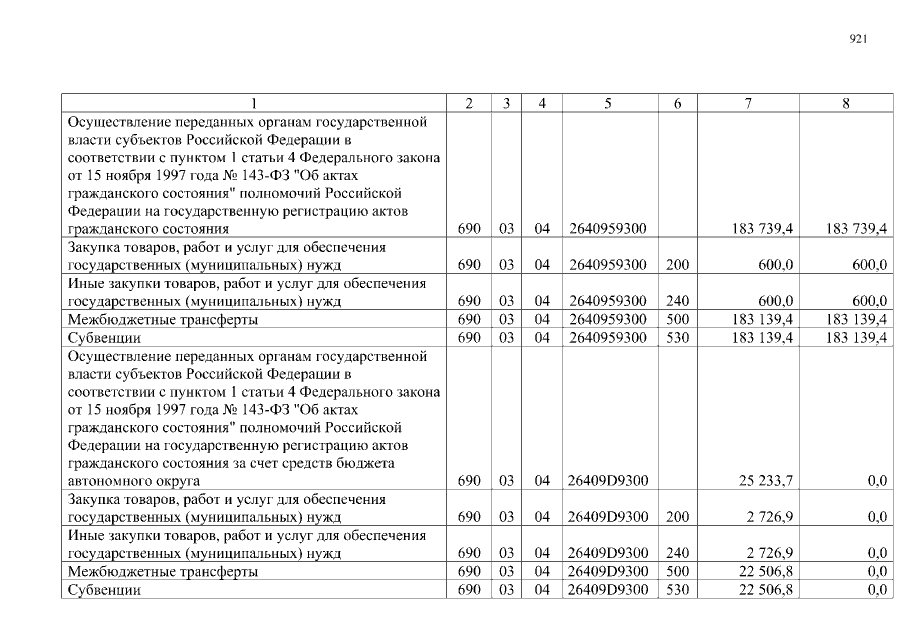 921

| 1 | 2 | 3 | 4 | 5 | 6 | 7 | 8 |
|---|---|---|---|---|---|---|---|
| Осуществление переданных органам государственной власти субъектов Российской Федерации в соответствии с пунктом 1 статьи 4 Федерального закона от 15 ноября 1997 года № 143-ФЗ "Об актах гражданского состояния" полномочий Российской Федерации на государственную регистрацию актов гражданского состояния | 690 | 03 | 04 | 2640959300 | | 183 739,4 | 183 739,4 |
| Закупка товаров, работ и услуг для обеспечения государственных (муниципальных) нужд | 690 | 03 | 04 | 2640959300 | 200 | 600,0 | 600,0 |
| Иные закупки товаров, работ и услуг для обеспечения государственных (муниципальных) нужд | 690 | 03 | 04 | 2640959300 | 240 | 600,0 | 600,0 |
| Межбюджетные трансферты | 690 | 03 | 04 | 2640959300 | 500 | 183 139,4 | 183 139,4 |
| Субвенции | 690 | 03 | 04 | 2640959300 | 530 | 183 139,4 | 183 139,4 |
| Осуществление переданных органам государственной власти субъектов Российской Федерации в соответствии с пунктом 1 статьи 4 Федерального закона от 15 ноября 1997 года № 143-ФЗ "Об актах гражданского состояния" полномочий Российской Федерации на государственную регистрацию актов гражданского состояния за счет средств бюджета автономного округа | 690 | 03 | 04 | 26409D9300 | | 25 233,7 | 0,0 |
| Закупка товаров, работ и услуг для обеспечения государственных (муниципальных) нужд | 690 | 03 | 04 | 26409D9300 | 200 | 2 726,9 | 0,0 |
| Иные закупки товаров, работ и услуг для обеспечения государственных (муниципальных) нужд | 690 | 03 | 04 | 26409D9300 | 240 | 2 726,9 | 0,0 |
| Межбюджетные трансферты | 690 | 03 | 04 | 26409D9300 | 500 | 22 506,8 | 0,0 |
| Субвенции | 690 | 03 | 04 | 26409D9300 | 530 | 22 506,8 | 0,0 |